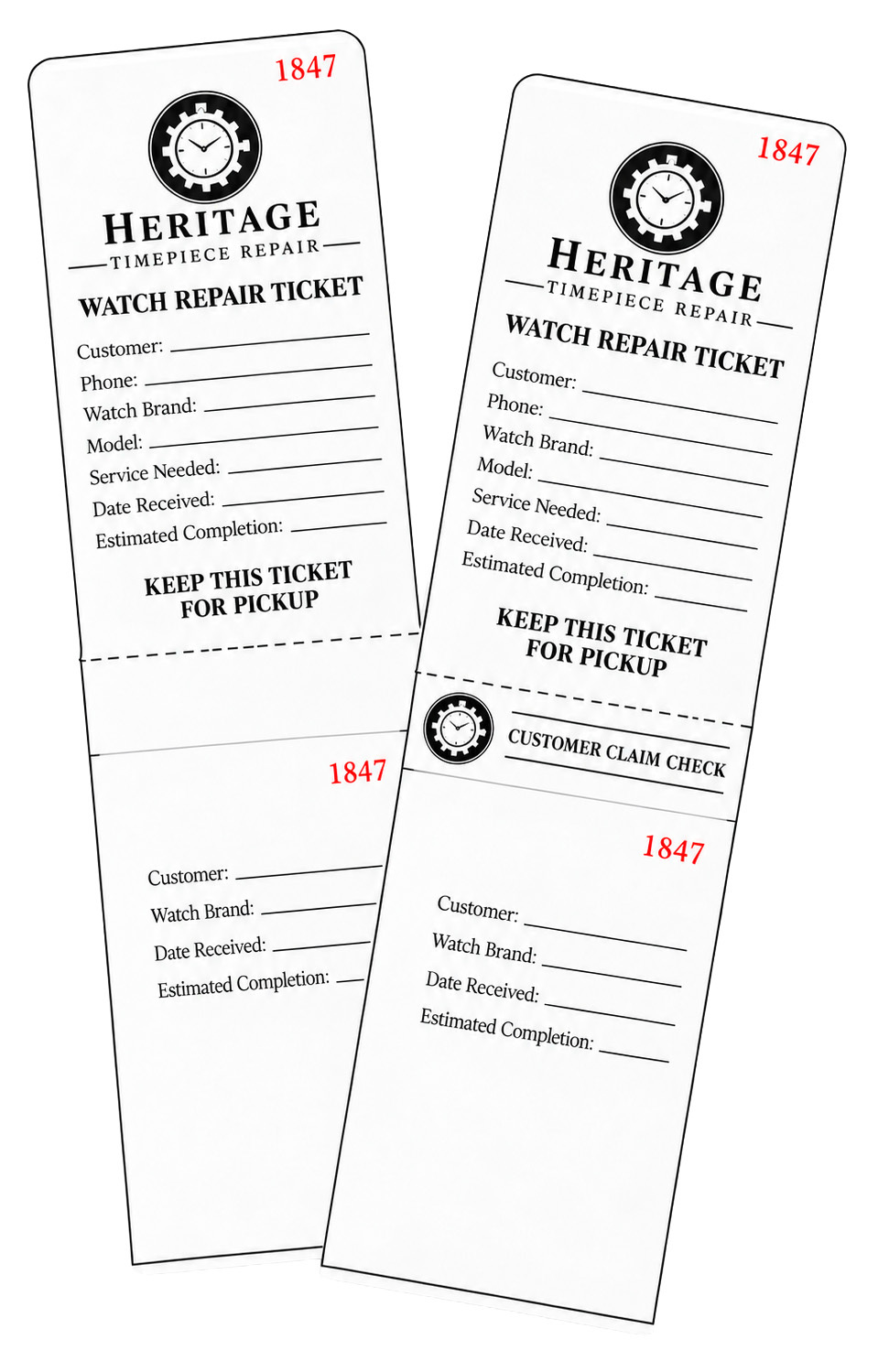 1847

HERITAGE
TIMEPIECE REPAIR

WATCH REPAIR TICKET

Customer:
Phone:
Watch Brand:
Model:
Service Needed:
Date Received:
Estimated Completion:

KEEP THIS TICKET FOR PICKUP

1847

Customer:
Watch Brand:
Date Received:
Estimated Completion:

1847

HERITAGE
TIMEPIECE REPAIR

WATCH REPAIR TICKET

Customer:
Phone:
Watch Brand:
Model:
Service Needed:
Date Received:
Estimated Completion:

KEEP THIS TICKET FOR PICKUP

CUSTOMER CLAIM CHECK

1847

Customer:
Watch Brand:
Date Received:
Estimated Completion: